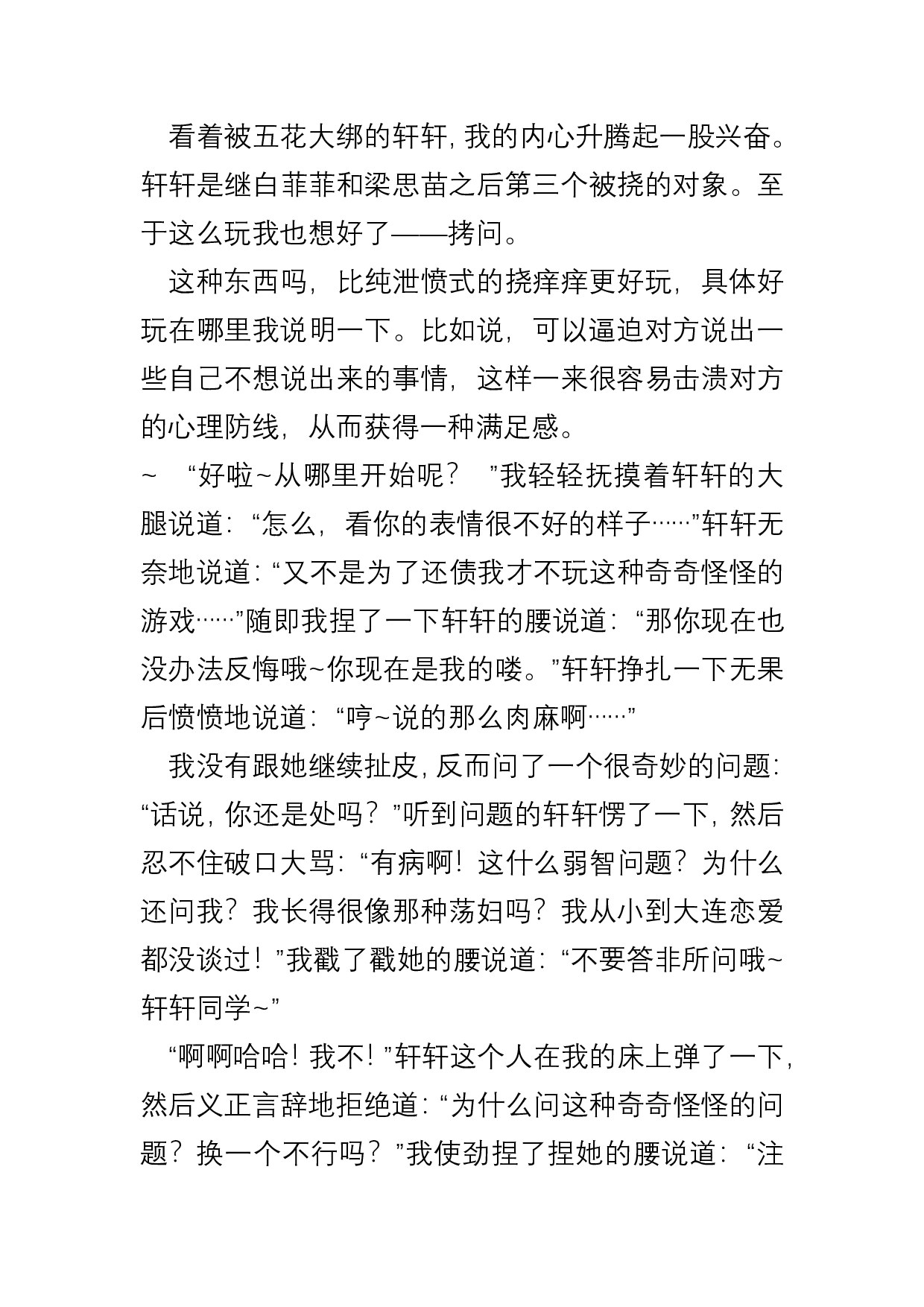 看着被五花大绑的轩轩，我的内心升腾起一股兴奋。轩轩是继白菲菲和梁思苗之后第三个被挠的对象。至于这么玩我也想好了——拷问。

这种东西吗，比纯泄愤式的挠痒痒更好玩，具体好玩在哪里我说明一下。比如说，可以逼迫对方说出一些自己不想说出来的事情，这样一来很容易击溃对方的心理防线，从而获得一种满足感。

~ “好啦~从哪里开始呢？ ”我轻轻抚摸着轩轩的大腿说道：“怎么，看你的表情很不好的样子……”轩轩无奈地说道：“又不是为了还债我才不玩这种奇奇怪怪的游戏……”随即我捏了一下轩轩的腰说道：“那你现在也没办法反悔哦~你现在是我的喽。”轩轩挣扎一下无果后愤愤地说道：“哼~说的那么肉麻啊……”

我没有跟她继续扯皮，反而问了一个很奇妙的问题：“话说，你还是处吗？”听到问题的轩轩愣了一下，然后忍不住破口大骂：“有病啊！这什么弱智问题？为什么还问我？我长得很像那种荡妇吗？我从小到大连恋爱都没谈过！”我戳了戳她的腰说道：“不要答非所问哦~轩轩同学~”

“啊啊哈哈！我不！”轩轩这个人在我的床上弹了一下，然后义正言辞地拒绝道：“为什么问这种奇奇怪怪的问题？换一个不行吗？”我使劲捏了捏她的腰说道：“注